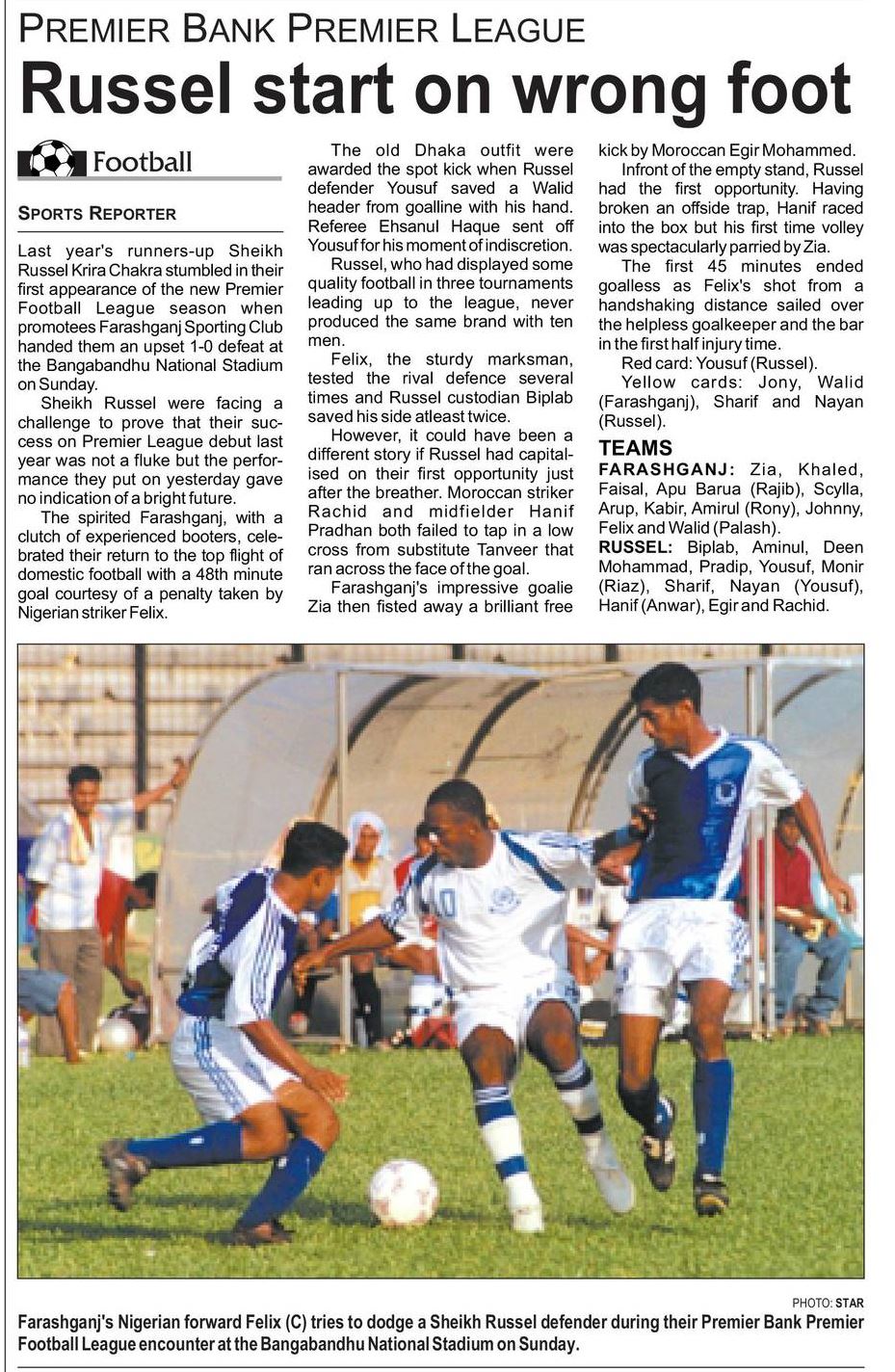 PREMIER BANK PREMIER LEAGUE

Russel start on wrong foot

Football

SPORTS REPORTER

Last year's runners-up Sheikh Russel Krira Chakra stumbled in their first appearance of the new Premier Football League season when promotees Farashganj Sporting Club handed them an upset 1-0 defeat at the Bangabandhu National Stadium on Sunday.

Sheikh Russel were facing a challenge to prove that their success on Premier League debut last year was not a fluke but the performance they put on yesterday gave no indication of a bright future.

The spirited Farashganj, with a clutch of experienced booters, celebrated their return to the top flight of domestic football with a 48th minute goal courtesy of a penalty taken by Nigerian striker Felix.

The old Dhaka outfit were awarded the spot kick when Russel defender Yousuf saved a Walid header from goalline with his hand. Referee Ehsanul Haque sent off Yousuf for his moment of indiscretion.

Russel, who had displayed some quality football in three tournaments leading up to the league, never produced the same brand with ten men.

Felix, the sturdy marksman, tested the rival defence several times and Russel custodian Biplab saved his side atleast twice.

However, it could have been a different story if Russel had capitalised on their first opportunity just after the breather. Moroccan striker Rachid and midfielder Hanif Pradhan both failed to tap in a low cross from substitute Tanveer that ran across the face of the goal.

Farashganj's impressive goalie Zia then fisted away a brilliant free kick by Moroccan Egir Mohammed.

Infront of the empty stand, Russel had the first opportunity. Having broken an offside trap, Hanif raced into the box but his first time volley was spectacularly parried by Zia.

The first 45 minutes ended goalless as Felix's shot from a handshaking distance sailed over the helpless goalkeeper and the bar in the first half injury time.

Red card: Yousuf (Russel).

Yellow cards: Jony, Walid (Farashganj), Sharif and Nayan (Russel).

TEAMS

FARASHGANJ: Zia, Khaled, Faisal, Apu Barua (Rajib), Scylla, Arup, Kabir, Amirul (Rony), Johnny, Felix and Walid (Palash).

RUSSEL: Biplab, Aminul, Deen Mohammad, Pradip, Yousuf, Monir (Riaz), Sharif, Nayan (Yousuf), Hanif (Anwar), Egir and Rachid.

PHOTO: STAR

Farashganj's Nigerian forward Felix (C) tries to dodge a Sheikh Russel defender during their Premier Bank Premier Football League encounter at the Bangabandhu National Stadium on Sunday.